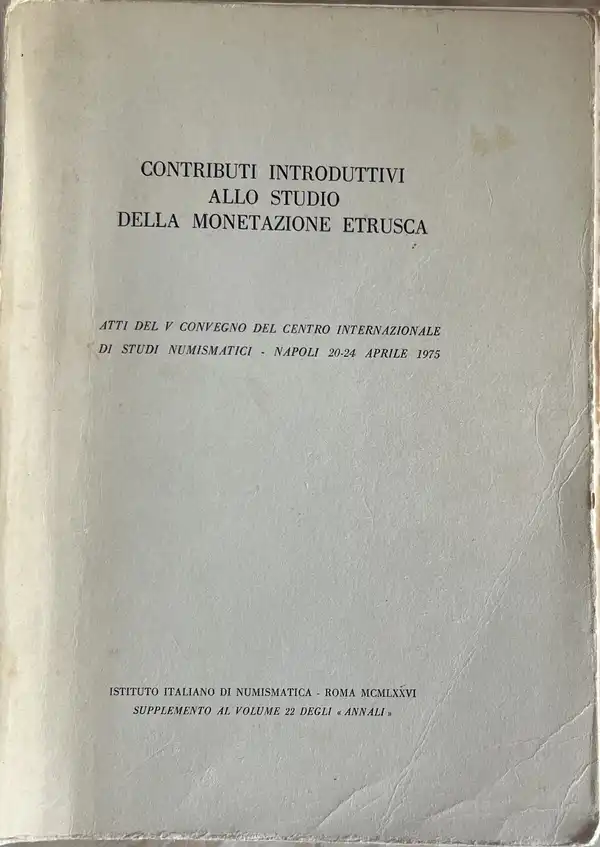 CONTRIBUTI INTRODUTTIVI
ALLO STUDIO
DELLA MONETAZIONE ETRUSCA

ATTI DEL V CONVEGNO DEL CENTRO INTERNAZIONALE DI STUDI NUMISMATICI - NAPOLI 20-24 APRILE 1975

ISTITUTO ITALIANO DI NUMISMATICA - ROMA MCMLXXVI
SUPPLEMENTO AL VOLUME 22 DEGLI « ANNALI »